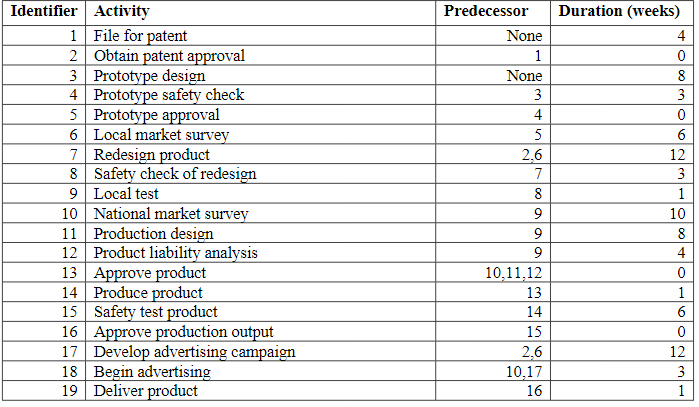 | Identifier | Activity | Predecessor | Duration (weeks) |
|---|---|---|---|
| 1 | File for patent | None | 4 |
| 2 | Obtain patent approval | 1 | 0 |
| 3 | Prototype design | None | 8 |
| 4 | Prototype safety check | 3 | 3 |
| 5 | Prototype approval | 4 | 0 |
| 6 | Local market survey | 5 | 6 |
| 7 | Redesign product | 2,6 | 12 |
| 8 | Safety check of redesign | 7 | 3 |
| 9 | Local test | 8 | 1 |
| 10 | National market survey | 9 | 10 |
| 11 | Production design | 9 | 8 |
| 12 | Product liability analysis | 9 | 4 |
| 13 | Approve product | 10,11,12 | 0 |
| 14 | Produce product | 13 | 1 |
| 15 | Safety test product | 14 | 6 |
| 16 | Approve production output | 15 | 0 |
| 17 | Develop advertising campaign | 2,6 | 12 |
| 18 | Begin advertising | 10,17 | 3 |
| 19 | Deliver product | 16 | 1 |